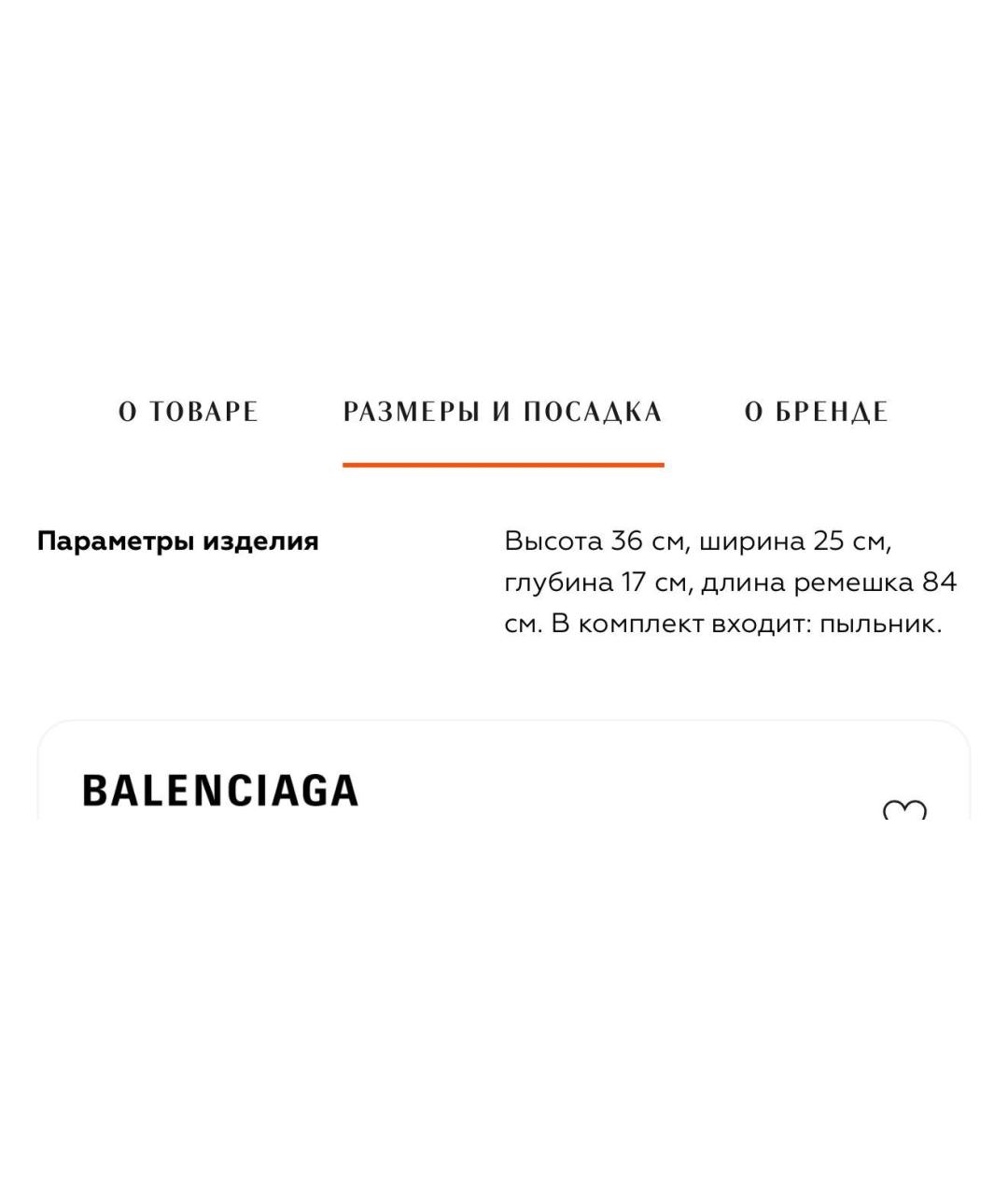 О ТОВАРЕ РАЗМЕРЫ И ПОСАДКА О БРЕНДЕ

Параметры изделия

Высота 36 см, ширина 25 см, глубина 17 см, длина ремешка 84 см. В комплект входит: пыльник.

BALENCIAGA